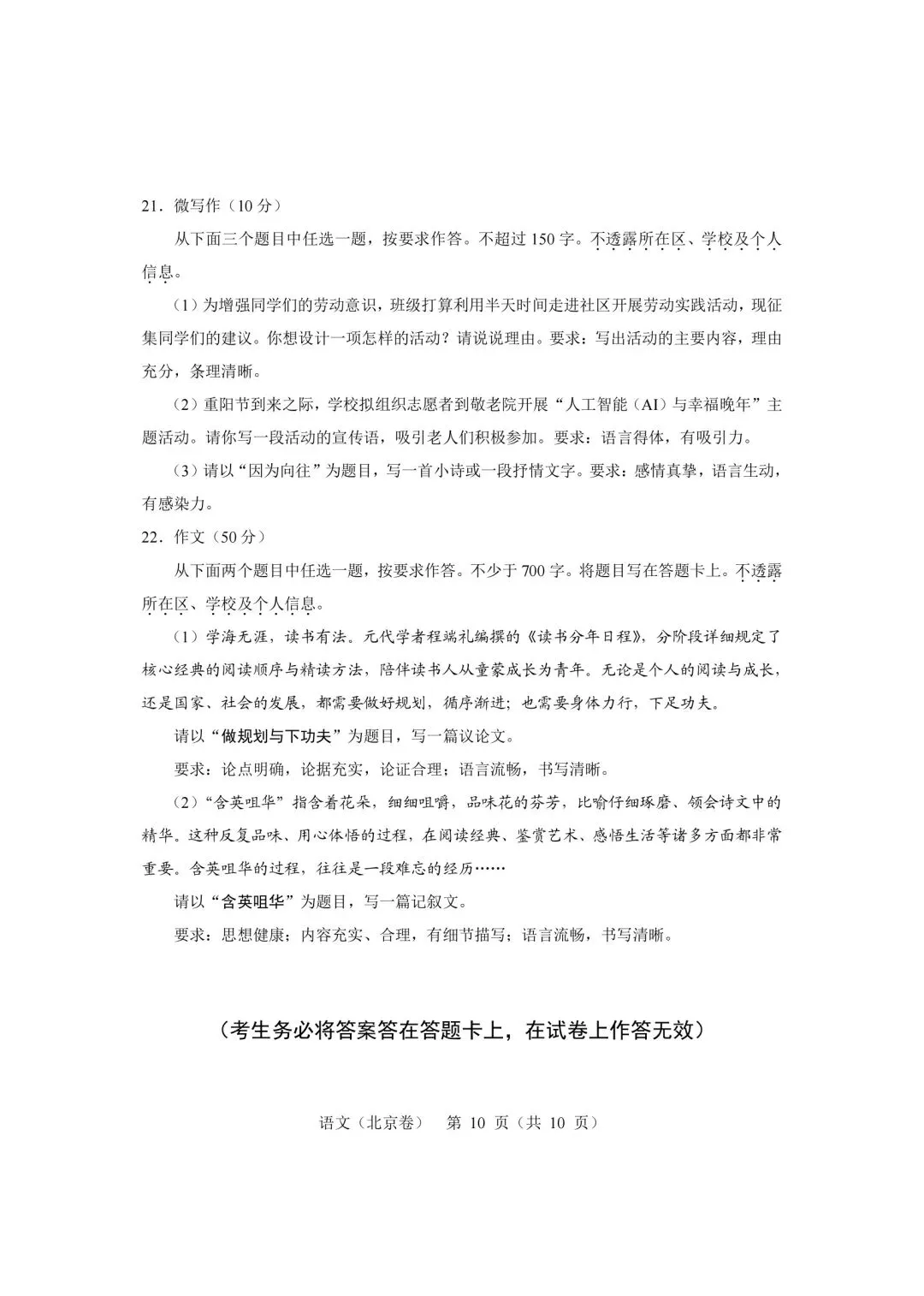 21．微写作（10 分）

从下面三个题目中任选一题，按要求作答。不超过 150 字。不透露所在区、学校及个人信息。

（1）为增强同学们的劳动意识，班级打算利用半天时间走进社区开展劳动实践活动，现征集同学们的建议。你想设计一项怎样的活动？请说说理由。要求：写出活动的主要内容，理由充分，条理清晰。

（2）重阳节到来之际，学校拟组织志愿者到敬老院开展“人工智能（AI）与幸福晚年”主题活动。请你写一段活动的宣传语，吸引老人们积极参加。要求：语言得体，有吸引力。

（3）请以“因为向往”为题目，写一首小诗或一段抒情文字。要求：感情真挚，语言生动，有感染力。

22．作文（50 分）

从下面两个题目中任选一题，按要求作答。不少于 700 字。将题目写在答题卡上。不透露所在区、学校及个人信息。

（1）学海无涯，读书有法。元代学者程端礼编撰的《读书分年日程》，分阶段详细规定了核心经典的阅读顺序与精读方法，陪伴读书人从童蒙成长为青年。无论是个人的阅读与成长，还是国家、社会的发展，都需要做好规划，循序渐进；也需要身体力行，下足功夫。

请以“做规划与下功夫”为题目，写一篇议论文。

要求：论点明确，论据充实，论证合理；语言流畅，书写清晰。

（2）“含英咀华”指含着花朵，细细咀嚼，品味花的芬芳，比喻仔细琢磨、领会诗文中的精华。这种反复品味、用心体悟的过程，在阅读经典、鉴赏艺术、感悟生活等诸多方面都非常重要。含英咀华的过程，往往是一段难忘的经历……

请以“含英咀华”为题目，写一篇记叙文。

要求：思想健康；内容充实、合理，有细节描写；语言流畅，书写清晰。

（考生务必将答案答在答题卡上，在试卷上作答无效）

语文（北京卷） 第 10 页（共 10 页）